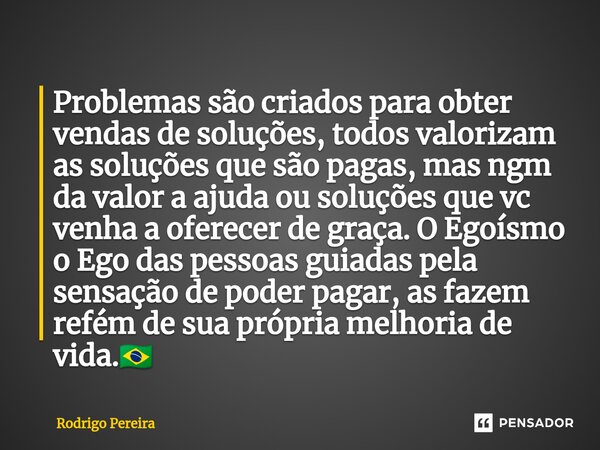 Problemas são criados para obter vendas de soluções, todos valorizam as soluções que são pagas, mas ngm da valor a ajuda ou soluções que vc venha a oferecer de graça. O Egoísmo o Ego das pessoas guiadas pela sensação de poder pagar, as fazem refém de sua própria melhoria de vida.🇧🇷

Rodrigo Pereira

PENSADOR